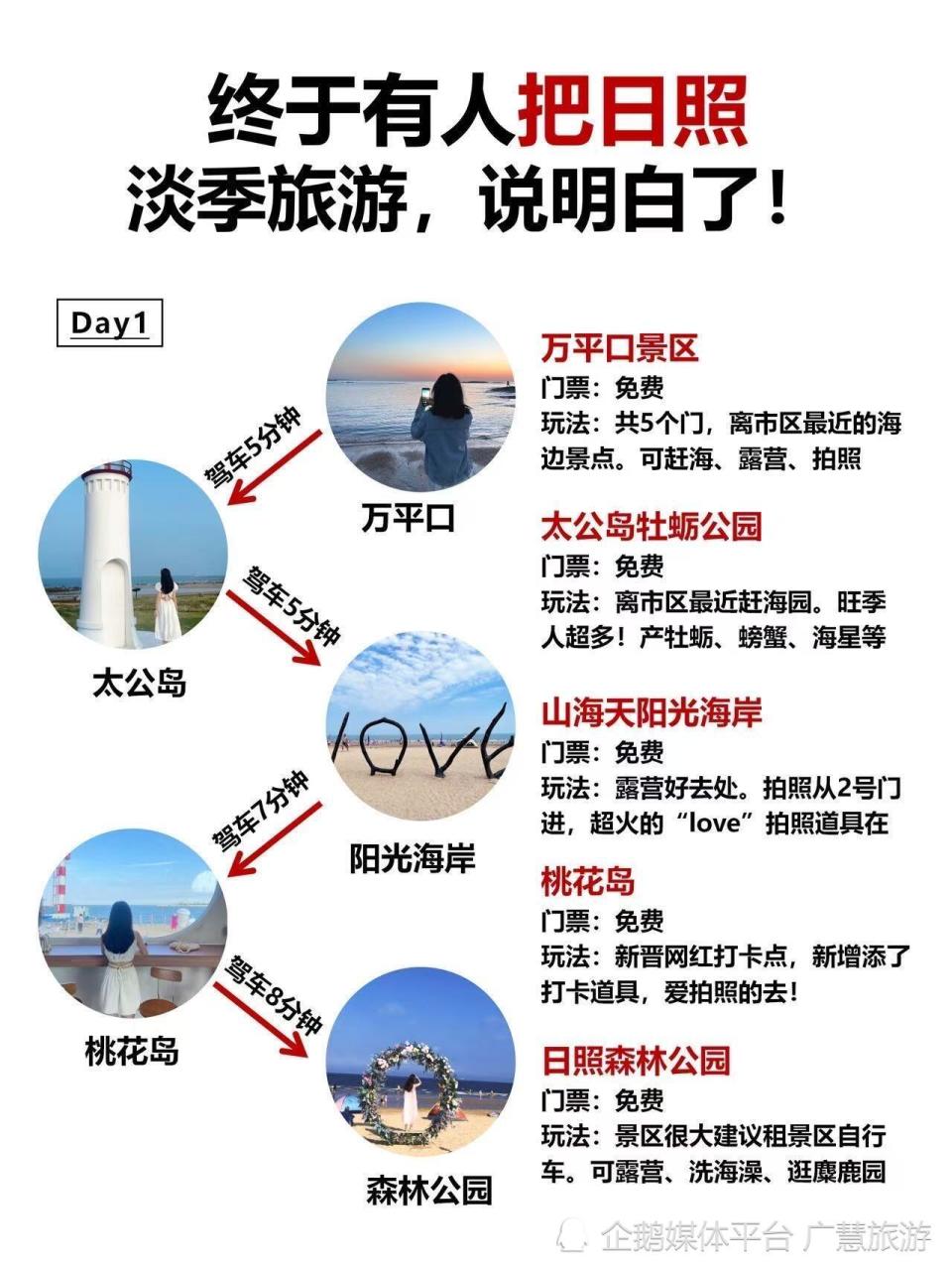 终于有人把日照
淡季旅游，说明白了！

Day1

万平口
驾车5分钟
太公岛
驾车5分钟
LOVE
阳光海岸
驾车7分钟
桃花岛
驾车8分钟
森林公园

万平口景区
门票：免费
玩法：共5个门，离市区最近的海边景点。可赶海、露营、拍照

太公岛牡蛎公园
门票：免费
玩法：离市区最近赶海园。旺季人超多！产牡蛎、螃蟹、海星等

山海天阳光海岸
门票：免费
玩法：露营好去处。拍照从2号门进，超火的“love”拍照道具在

桃花岛
门票：免费
玩法：新晋网红打卡点，新增添了打卡道具，爱拍照的去！

日照森林公园
门票：免费
玩法：景区很大建议租景区自行车。可露营、洗海澡、逛麋鹿园

企鹅媒体平台 广慧旅游